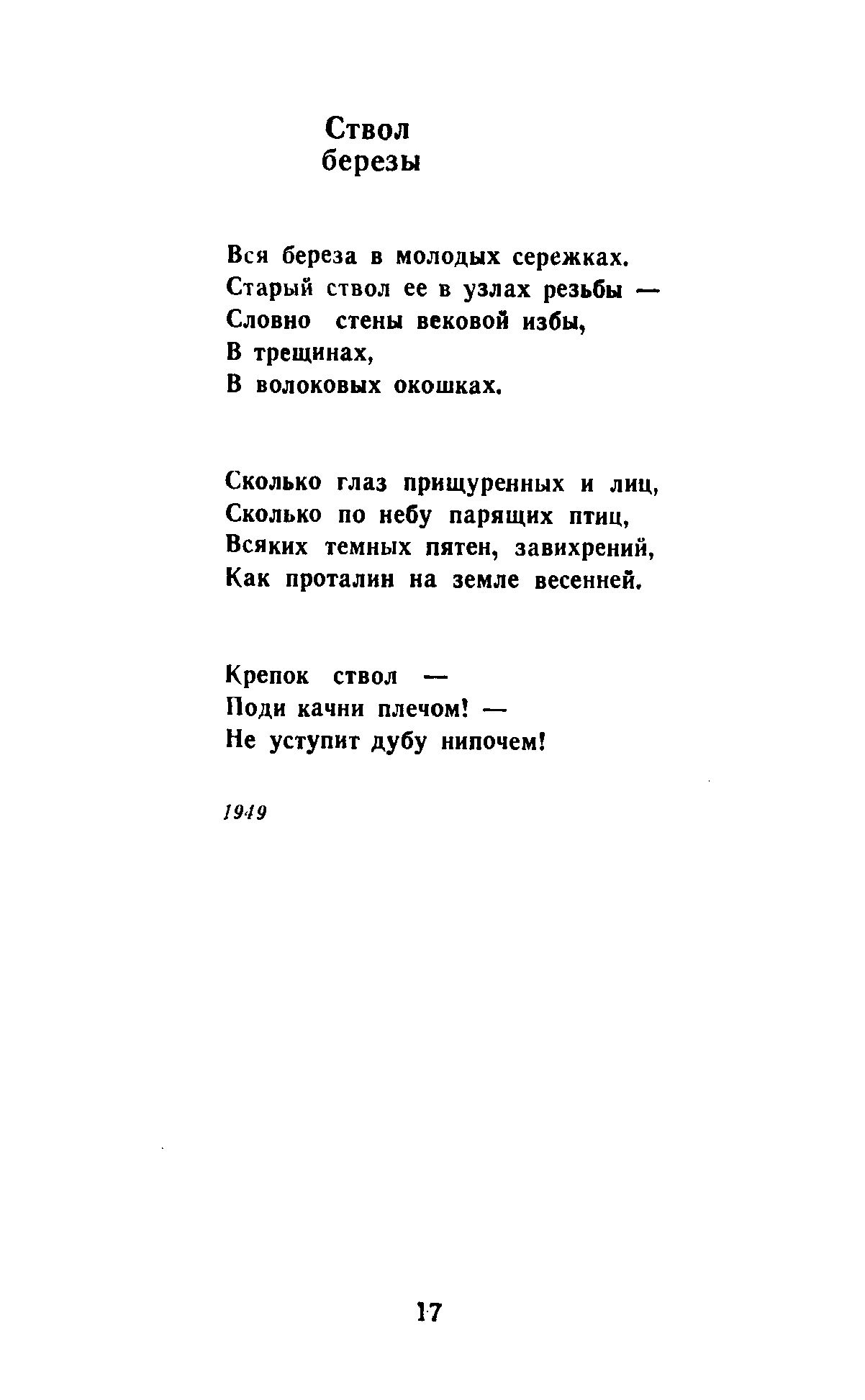 Ствол
березы

Вся береза в молодых сережках.
Старый ствол ее в узлах резьбы —
Словно стены вековой избы,
В трещинах,
В волоковых окошках.

Сколько глаз прищуренных и лиц,
Сколько по небу парящих птиц,
Всяких темных пятен, завихрений,
Как проталин на земле весенней.

Крепок ствол —
Поди качни плечом! —
Не уступит дубу нипочем!

1949

17